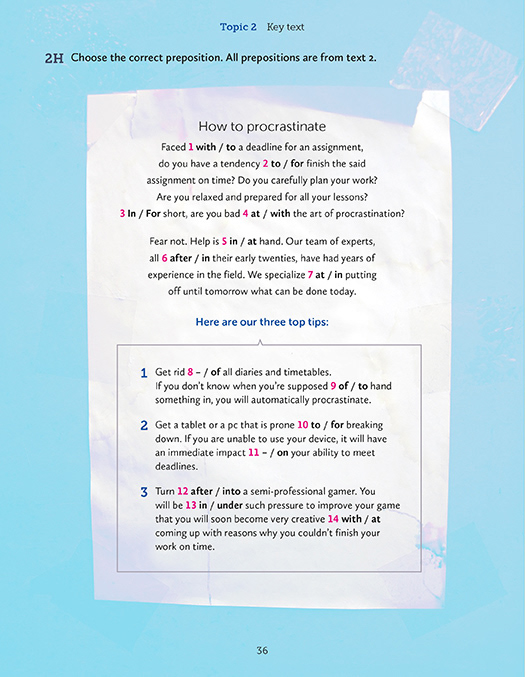 Topic 2 Key text

2H Choose the correct preposition. All prepositions are from text 2.

How to procrastinate

Faced 1 with / to a deadline for an assignment, do you have a tendency 2 to / for finish the said assignment on time? Do you carefully plan your work? Are you relaxed and prepared for all your lessons? 3 In / For short, are you bad 4 at / with the art of procrastination?

Fear not. Help is 5 in / at hand. Our team of experts, all 6 after / in their early twenties, have had years of experience in the field. We specialize 7 at / in putting off until tomorrow what can be done today.

Here are our three top tips:

1 Get rid 8 – / of all diaries and timetables. If you don't know when you're supposed 9 of / to hand something in, you will automatically procrastinate.

2 Get a tablet or a pc that is prone 10 to / for breaking down. If you are unable to use your device, it will have an immediate impact 11 – / on your ability to meet deadlines.

3 Turn 12 after / into a semi-professional gamer. You will be 13 in / under such pressure to improve your game that you will soon become very creative 14 with / at coming up with reasons why you couldn't finish your work on time.

36